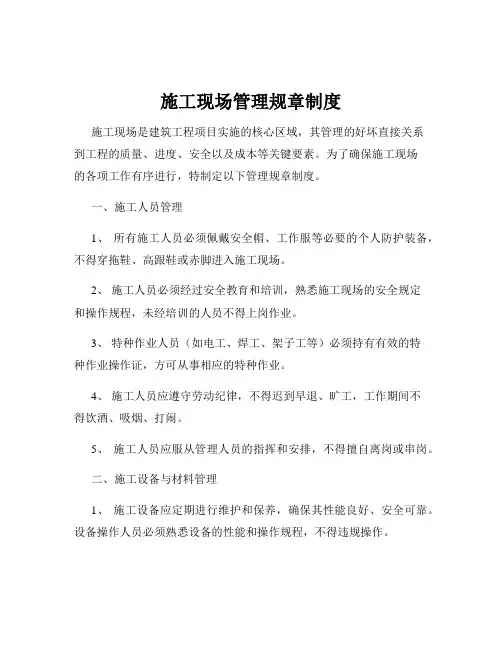 施工现场管理规章制度

施工现场是建筑工程项目实施的核心区域，其管理的好坏直接关系到工程的质量、进度、安全以及成本等关键要素。为了确保施工现场的各项工作有序进行，特制定以下管理规章制度。

一、施工人员管理

1、 所有施工人员必须佩戴安全帽、工作服等必要的个人防护装备，不得穿拖鞋、高跟鞋或赤脚进入施工现场。

2、 施工人员必须经过安全教育和培训，熟悉施工现场的安全规定和操作规程，未经培训的人员不得上岗作业。

3、 特种作业人员（如电工、焊工、架子工等）必须持有有效的特种作业操作证，方可从事相应的特种作业。

4、 施工人员应遵守劳动纪律，不得迟到早退、旷工，工作期间不得饮酒、吸烟、打闹。

5、 施工人员应服从管理人员的指挥和安排，不得擅自离岗或串岗。

二、施工设备与材料管理

1、 施工设备应定期进行维护和保养，确保其性能良好、安全可靠。设备操作人员必须熟悉设备的性能和操作规程，不得违规操作。